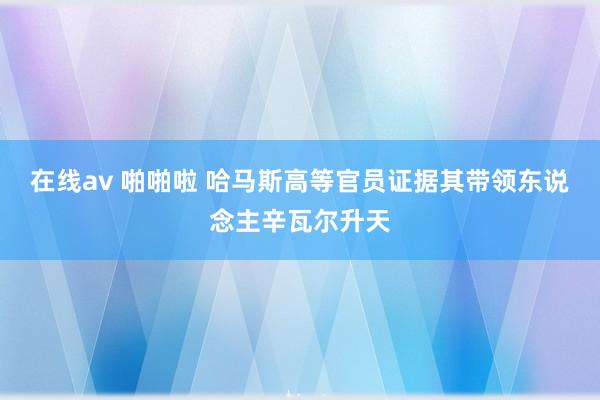 在线av 啪啪啦 哈马斯高等官员证据其带领东说念主辛瓦尔升天